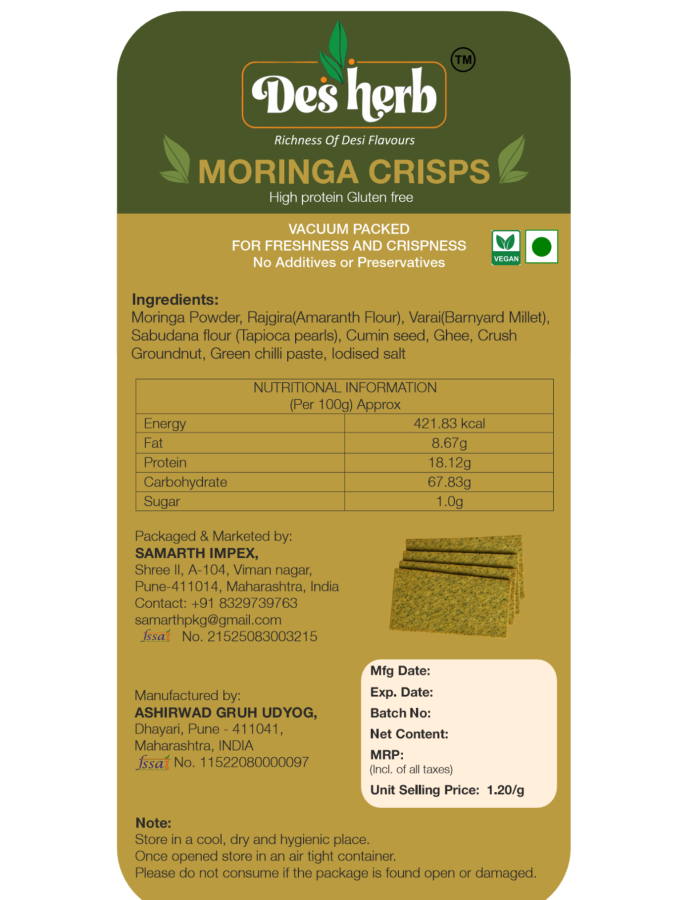 Des herb
TM
Richness Of Desi Flavours
MORINGA CRISPS
High protein Gluten free

VACUUM PACKED
FOR FRESHNESS AND CRISPNESS
No Additives or Preservatives

VEGAN

Ingredients:
Moringa Powder, Rajgira(Amaranth Flour), Varai(Barnyard Millet), Sabudana flour (Tapioca pearls), Cumin seed, Ghee, Crush Groundnut, Green chilli paste, Iodised salt

| NUTRITIONAL INFORMATION (Per 100g) Approx | |
|---|---|
| Energy | 421.83 kcal |
| Fat | 8.67g |
| Protein | 18.12g |
| Carbohydrate | 67.83g |
| Sugar | 1.0g |

Packaged & Marketed by:
SAMARTH IMPEX,
Shree II, A-104, Viman nagar, Pune-411014, Maharashtra, India
Contact: +91 8329739763
samarthpkg@gmail.com
fssai No. 21525083003215

Manufactured by:
ASHIRWAD GRUH UDYOG,
Dhayari, Pune - 411041, Maharashtra, INDIA
fssai No. 11522080000097

Mfg Date:
Exp. Date:
Batch No:
Net Content:
MRP:
(Incl. of all taxes)
Unit Selling Price: 1.20/g

Note:
Store in a cool, dry and hygienic place.
Once opened store in an air tight container.
Please do not consume if the package is found open or damaged.